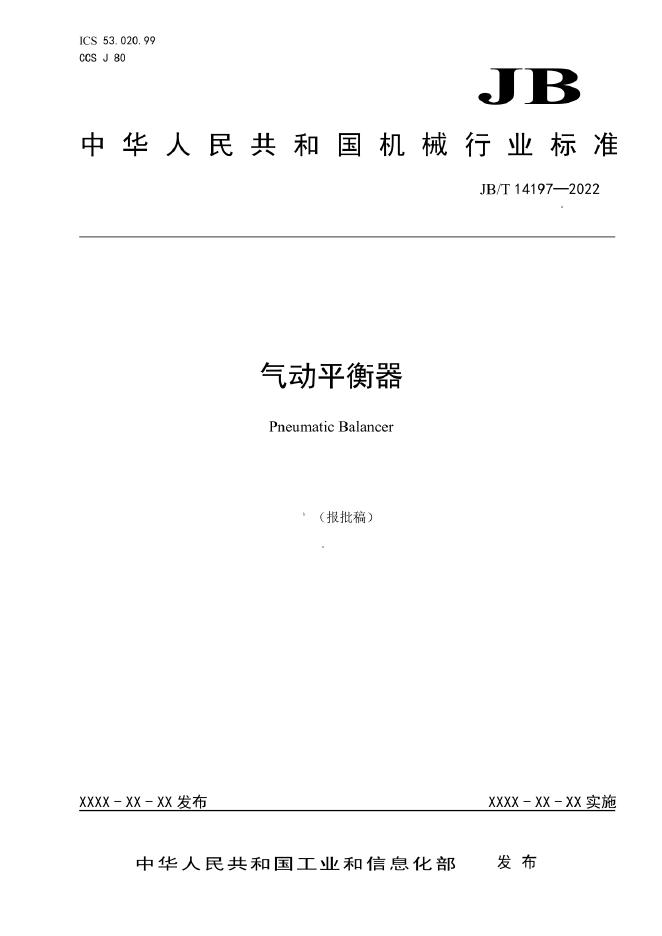 ICS 53.020.99
CCS J 80

JB

中华人民共和国机械行业标准

JB/T 14197—2022

气动平衡器

Pneumatic Balancer

（报批稿）

XXXX - XX - XX 发布

XXXX - XX - XX 实施

中华人民共和国工业和信息化部　发布